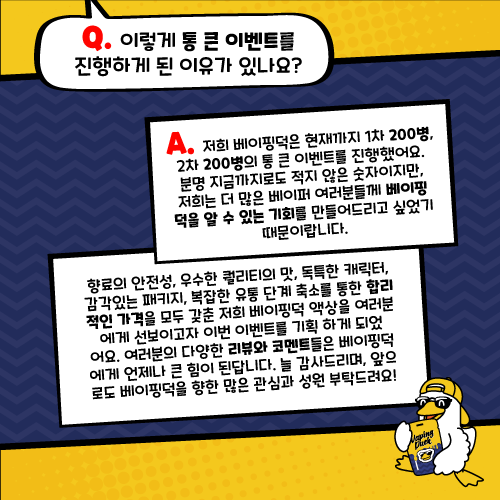 Q. 이렇게 통 큰 이벤트를 진행하게 된 이유가 있나요?

A. 저희 베이핑덕은 현재까지 1차 200병, 2차 200병의 통 큰 이벤트를 진행했어요. 분명 지금까지로도 적지 않은 숫자이지만, 저희는 더 많은 베이퍼 여러분들께 베이핑덕을 알 수 있는 기회를 만들어드리고 싶었기 때문이랍니다.

향료의 안전성, 우수한 퀄리티의 맛, 독특한 캐릭터, 감각있는 패키지, 복잡한 유통 단계 축소를 통한 합리적인 가격을 모두 갖춘 저희 베이핑덕 액상을 여러분에게 선보이고자 이번 이벤트를 기획 하게 되었어요. 여러분의 다양한 리뷰와 코멘트들은 베이핑덕에게 언제나 큰 힘이 된답니다. 늘 감사드리며, 앞으로도 베이핑덕을 향한 많은 관심과 성원 부탁드려요!

Vaping Duck